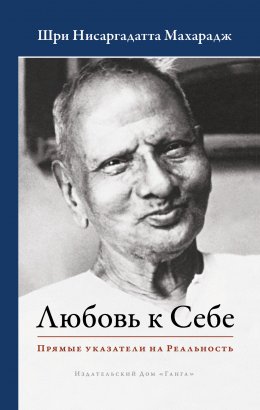 Шри Нисаргадатта Махарадж

Любовь к Себе

Прямые указатели на Реальность

Издательский Дом «Ганга»